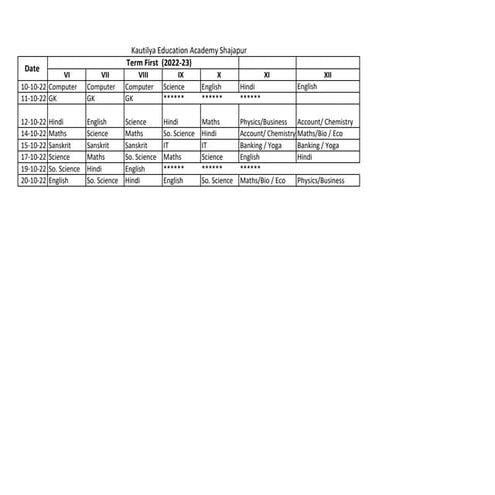 Kautilya Education Academy Shajapur

| Date | Term First (2022-23) | | | | | | |
|---|---|---|---|---|---|---|---|
| | VI | VII | VIII | IX | X | XI | XII |
| 10-10-22 | Computer | Computer | Computer | Science | English | Hindi | English |
| 11-10-22 | GK | GK | GK | ****** | ****** | ****** | |
| 12-10-22 | Hindi | English | Science | Hindi | Maths | Physics/Business | Account/ Chemistry |
| 14-10-22 | Maths | Science | Maths | So. Science | Hindi | Account/ Chemistry | Maths/Bio / Eco |
| 15-10-22 | Sanskrit | Sanskrit | Sanskrit | IT | IT | Banking / Yoga | Banking / Yoga |
| 17-10-22 | Science | Maths | So. Science | Maths | Science | English | Hindi |
| 19-10-22 | So. Science | Hindi | English | ****** | ****** | ****** | |
| 20-10-22 | English | So. Science | Hindi | English | So. Science | Maths/Bio / Eco | Physics/Business |